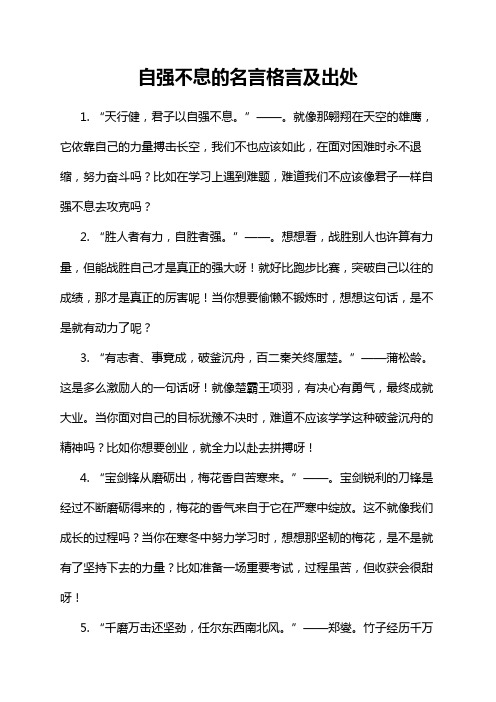 自强不息的名言格言及出处

1. “天行健，君子以自强不息。”——。就像那翱翔在天空的雄鹰，它依靠自己的力量搏击长空，我们不也应该如此，在面对困难时永不退缩，努力奋斗吗？比如在学习上遇到难题，难道我们不应该像君子一样自强不息去攻克吗？

2. “胜人者有力，自胜者强。”——。想想看，战胜别人也许算有力量，但能战胜自己才是真正的强大呀！就好比跑步比赛，突破自己以往的成绩，那才是真正的厉害呢！当你想要偷懒不锻炼时，想想这句话，是不是就有动力了呢？

3. “有志者、事竟成，破釜沉舟，百二秦关终属楚。”——蒲松龄。这是多么激励人的一句话呀！就像楚霸王项羽，有决心有勇气，最终成就大业。当你面对自己的目标犹豫不决时，难道不应该学学这种破釜沉舟的精神吗？比如你想要创业，就全力以赴去拼搏呀！

4. “宝剑锋从磨砺出，梅花香自苦寒来。”——。宝剑锐利的刀锋是经过不断磨砺得来的，梅花的香气来自于它在严寒中绽放。这不就像我们成长的过程吗？当你在寒冬中努力学习时，想想那坚韧的梅花，是不是就有了坚持下去的力量？比如准备一场重要考试，过程虽苦，但收获会很甜呀！

5. “千磨万击还坚劲，任尔东西南北风。”——郑燮。竹子经历千万